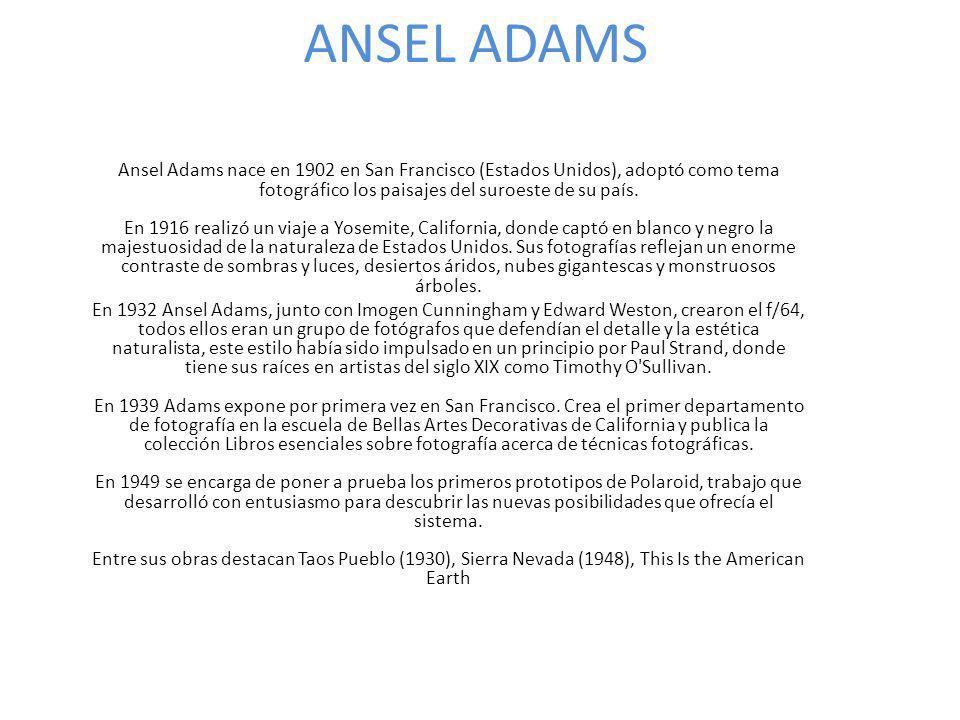 ANSEL ADAMS

Ansel Adams nace en 1902 en San Francisco (Estados Unidos), adoptó como tema fotográfico los paisajes del suroeste de su país.

En 1916 realizó un viaje a Yosemite, California, donde captó en blanco y negro la majestuosidad de la naturaleza de Estados Unidos. Sus fotografías reflejan un enorme contraste de sombras y luces, desiertos áridos, nubes gigantescas y monstruosos árboles.

En 1932 Ansel Adams, junto con Imogen Cunningham y Edward Weston, crearon el f/64, todos ellos eran un grupo de fotógrafos que defendían el detalle y la estética naturalista, este estilo había sido impulsado en un principio por Paul Strand, donde tiene sus raíces en artistas del siglo XIX como Timothy O'Sullivan.

En 1939 Adams expone por primera vez en San Francisco. Crea el primer departamento de fotografía en la escuela de Bellas Artes Decorativas de California y publica la colección Libros esenciales sobre fotografía acerca de técnicas fotográficas.

En 1949 se encarga de poner a prueba los primeros prototipos de Polaroid, trabajo que desarrolló con entusiasmo para descubrir las nuevas posibilidades que ofrecía el sistema.

Entre sus obras destacan Taos Pueblo (1930), Sierra Nevada (1948), This Is the American Earth